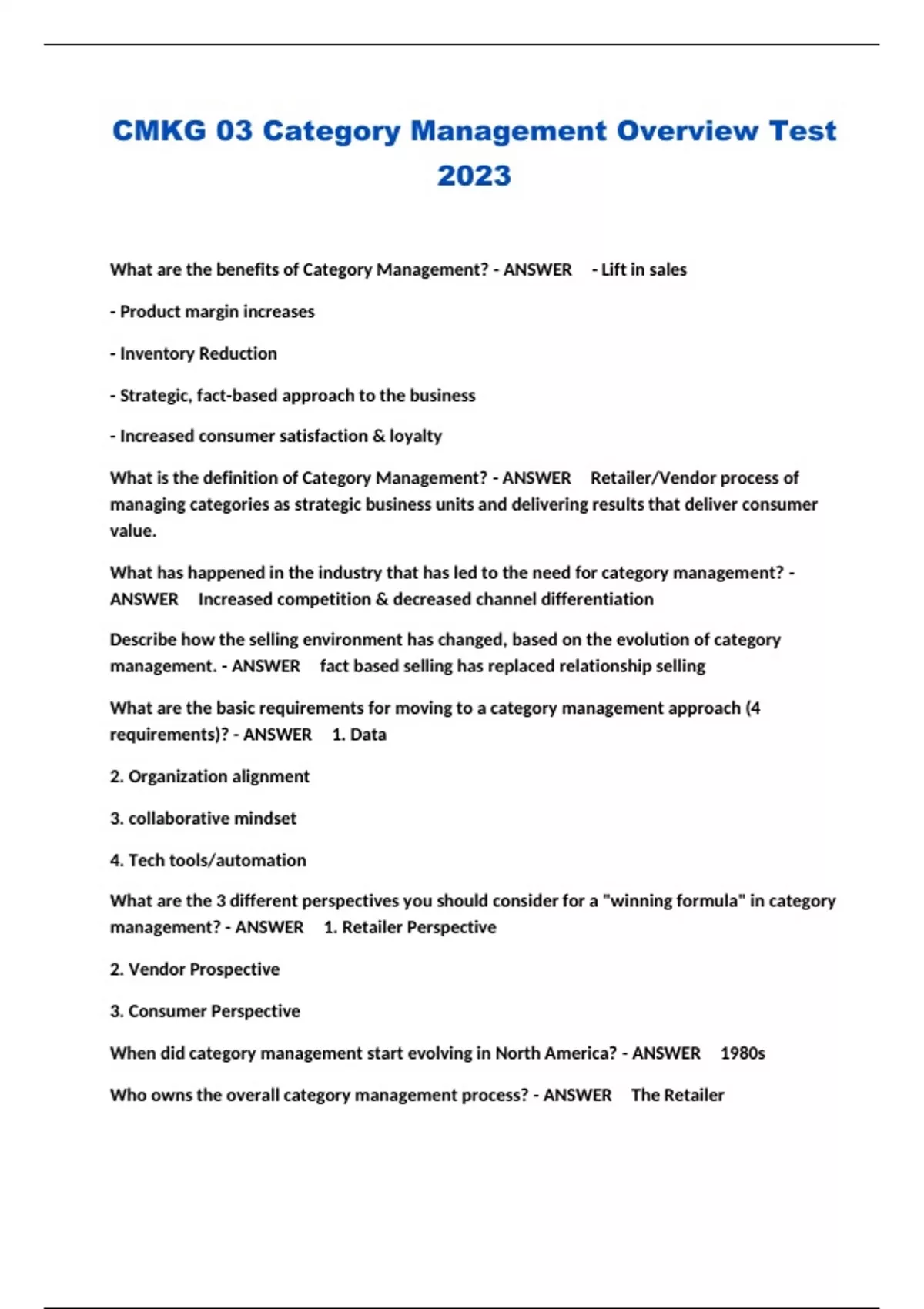 CMKG 03 Category Management Overview Test 2023

What are the benefits of Category Management? - ANSWER - Lift in sales

- Product margin increases

- Inventory Reduction

- Strategic, fact-based approach to the business

- Increased consumer satisfaction & loyalty

What is the definition of Category Management? - ANSWER Retailer/Vendor process of managing categories as strategic business units and delivering results that deliver consumer value.

What has happened in the industry that has led to the need for category management? - ANSWER Increased competition & decreased channel differentiation

Describe how the selling environment has changed, based on the evolution of category management. - ANSWER fact based selling has replaced relationship selling

What are the basic requirements for moving to a category management approach (4 requirements)? - ANSWER 1. Data

2. Organization alignment

3. collaborative mindset

4. Tech tools/automation

What are the 3 different perspectives you should consider for a "winning formula" in category management? - ANSWER 1. Retailer Perspective

2. Vendor Prospective

3. Consumer Perspective

When did category management start evolving in North America? - ANSWER 1980s

Who owns the overall category management process? - ANSWER The Retailer